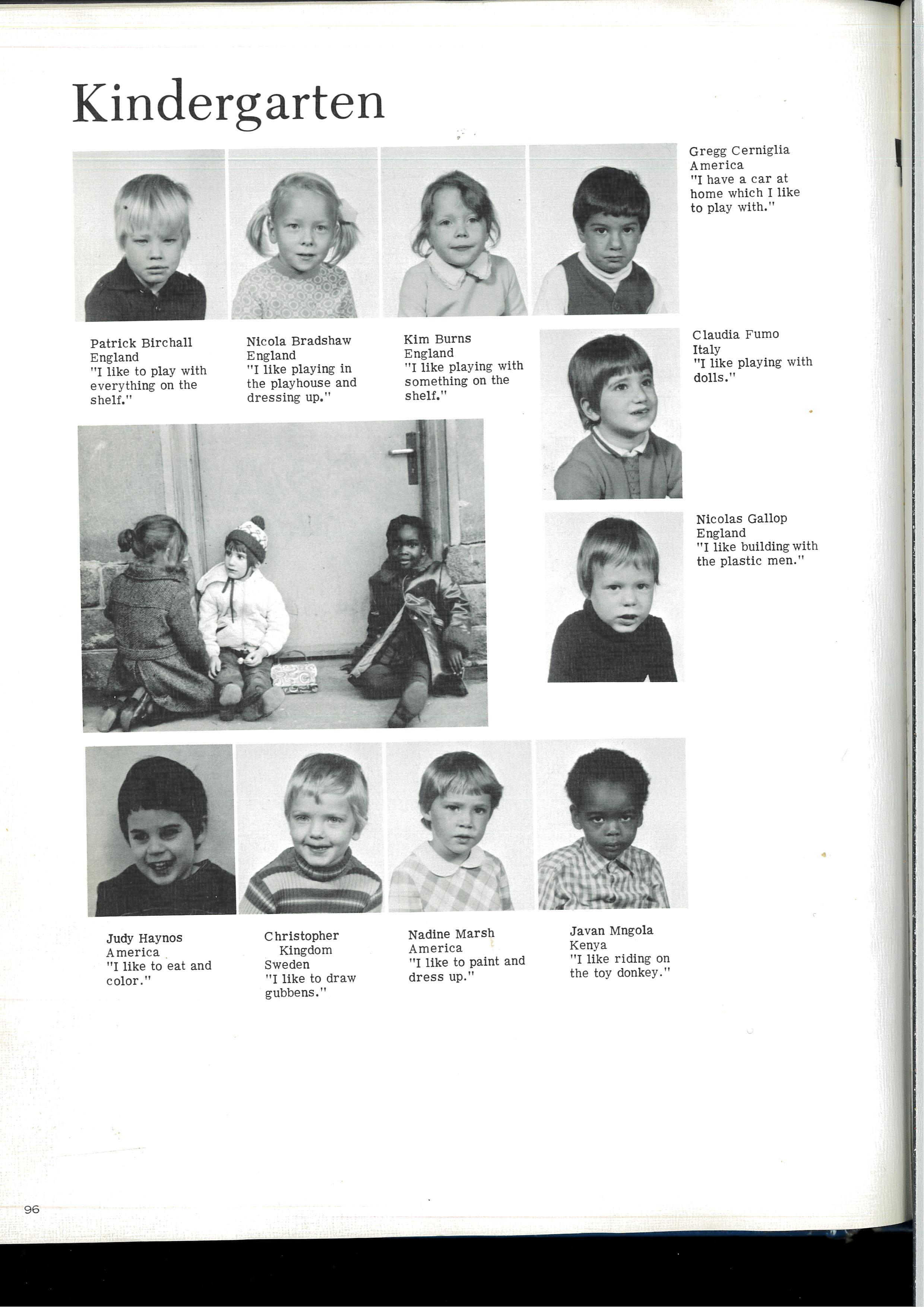 Kindergarten

Gregg Cerniglia
America
"I have a car at home which I like to play with."

Patrick Birchall
England
"I like to play with everything on the shelf."

Nicola Bradshaw
England
"I like playing in the playhouse and dressing up."

Kim Burns
England
"I like playing with something on the shelf."

Claudia Fumo
Italy
"I like playing with dolls."

Nicolas Gallop
England
"I like building with the plastic men."

Judy Haynos
America
"I like to eat and color."

Christopher Kingdom
Sweden
"I like to draw gubbens."

Nadine Marsh
America
"I like to paint and dress up."

Javan Mngola
Kenya
"I like riding on the toy donkey."

96